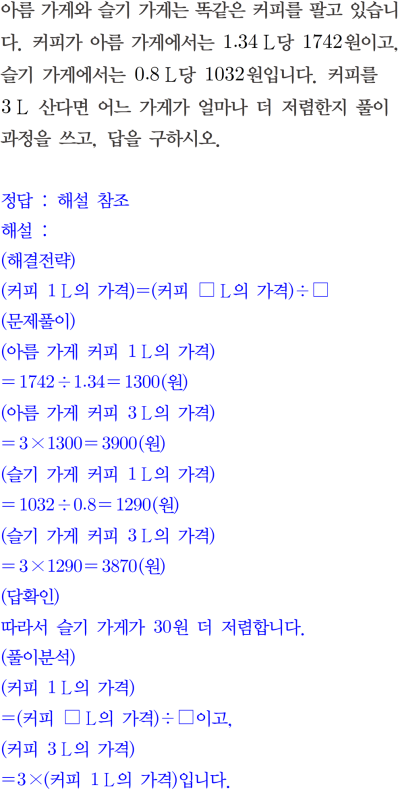 아름 가게와 슬기 가게는 똑같은 커피를 팔고 있습니다. 커피가 아름 가게에서는 1.34 L당 1742원이고, 슬기 가게에서는 0.8 L당 1032원입니다. 커피를 3 L 산다면 어느 가게가 얼마나 더 저렴한지 풀이 과정을 쓰고, 답을 구하시오.

정답 : 해설 참조
해설 :
(해결전략)
(커피 1 L의 가격)=(커피 □ L의 가격)÷□
(문제풀이)
(아름 가게 커피 1 L의 가격)
$=1742\div1.34=1300$(원)
(아름 가게 커피 3 L의 가격)
$=3\times1300=3900$(원)
(슬기 가게 커피 1 L의 가격)
$=1032\div0.8=1290$(원)
(슬기 가게 커피 3 L의 가격)
$=3\times1290=3870$(원)
(답확인)
따라서 슬기 가게가 30원 더 저렴합니다.
(풀이분석)
(커피 1 L의 가격)
=(커피 □ L의 가격)÷□이고,
(커피 3 L의 가격)
=3×(커피 1 L의 가격)입니다.